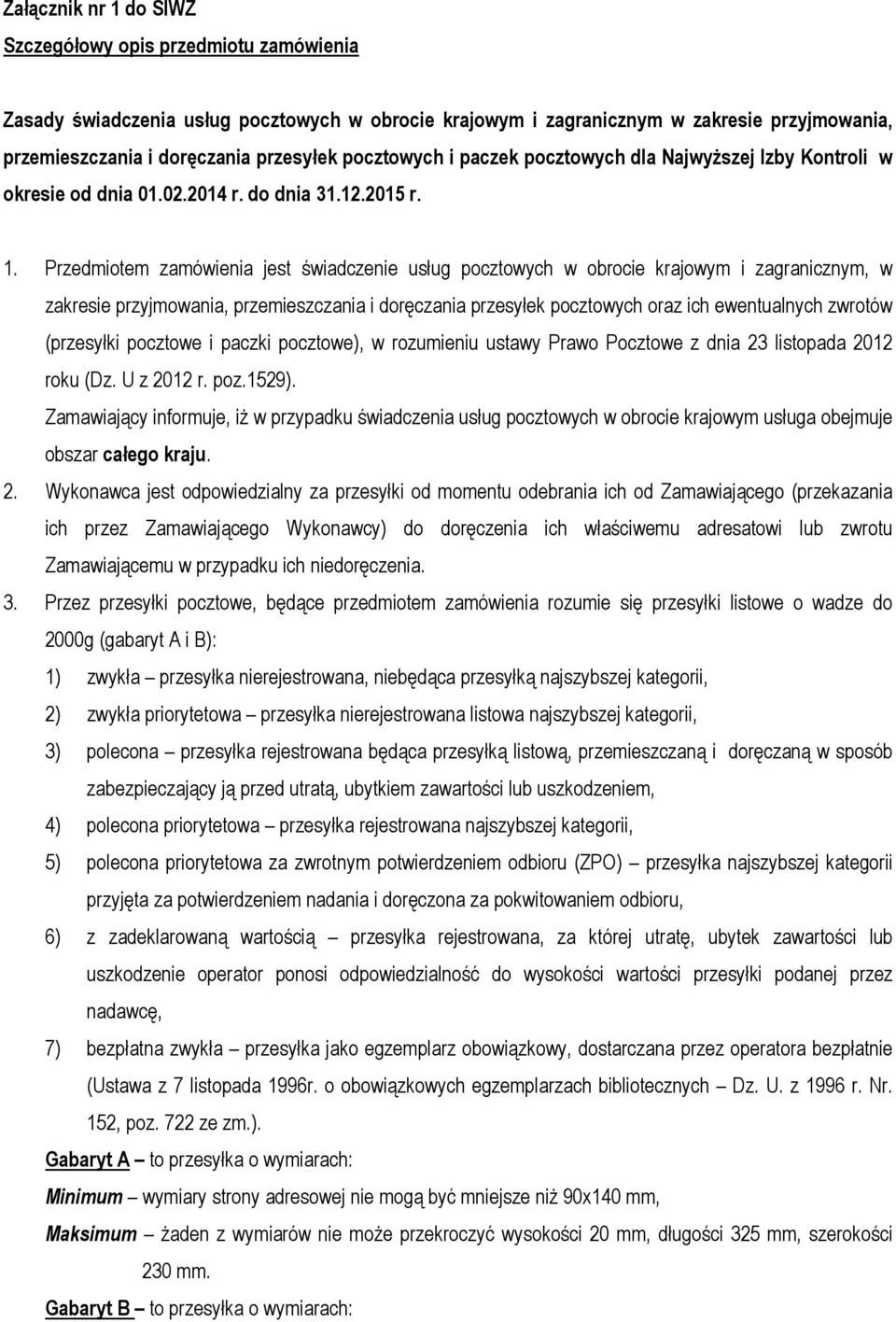 Załącznik nr 1 do SIWZ
Szczegółowy opis przedmiotu zamówienia

Zasady świadczenia usług pocztowych w obrocie krajowym i zagranicznym w zakresie przyjmowania, przemieszczania i doręczania przesyłek pocztowych i paczek pocztowych dla Najwyższej Izby Kontroli w okresie od dnia 01.02.2014 r. do dnia 31.12.2015 r.

1. Przedmiotem zamówienia jest świadczenie usług pocztowych w obrocie krajowym i zagranicznym, w zakresie przyjmowania, przemieszczania i doręczania przesyłek pocztowych oraz ich ewentualnych zwrotów (przesyłki pocztowe i paczki pocztowe), w rozumieniu ustawy Prawo Pocztowe z dnia 23 listopada 2012 roku (Dz. U z 2012 r. poz.1529).
Zamawiający informuje, iż w przypadku świadczenia usług pocztowych w obrocie krajowym usługa obejmuje obszar całego kraju.
2. Wykonawca jest odpowiedzialny za przesyłki od momentu odebrania ich od Zamawiającego (przekazania ich przez Zamawiającego Wykonawcy) do doręczenia ich właściwemu adresatowi lub zwrotu Zamawiającemu w przypadku ich niedoręczenia.
3. Przez przesyłki pocztowe, będące przedmiotem zamówienia rozumie się przesyłki listowe o wadze do 2000g (gabaryt A i B):
1) zwykła – przesyłka nierejestrowana, niebędąca przesyłką najszybszej kategorii,
2) zwykła priorytetowa – przesyłka nierejestrowana listowa najszybszej kategorii,
3) polecona – przesyłka rejestrowana będąca przesyłką listową, przemieszczaną i doręczaną w sposób zabezpieczający ją przed utratą, ubytkiem zawartości lub uszkodzeniem,
4) polecona priorytetowa – przesyłka rejestrowana najszybszej kategorii,
5) polecona priorytetowa za zwrotnym potwierdzeniem odbioru (ZPO) – przesyłka najszybszej kategorii przyjęta za potwierdzeniem nadania i doręczona za pokwitowaniem odbioru,
6) z zadeklarowaną wartością – przesyłka rejestrowana, za której utratę, ubytek zawartości lub uszkodzenie operator ponosi odpowiedzialność do wysokości wartości przesyłki podanej przez nadawcę,
7) bezpłatna zwykła – przesyłka jako egzemplarz obowiązkowy, dostarczana przez operatora bezpłatnie (Ustawa z 7 listopada 1996r. o obowiązkowych egzemplarzach bibliotecznych – Dz. U. z 1996 r. Nr. 152, poz. 722 ze zm.).
Gabaryt A – to przesyłka o wymiarach:
Minimum – wymiary strony adresowej nie mogą być mniejsze niż 90x140 mm,
Maksimum – żaden z wymiarów nie może przekroczyć wysokości 20 mm, długości 325 mm, szerokości 230 mm.
Gabaryt B – to przesyłka o wymiarach: